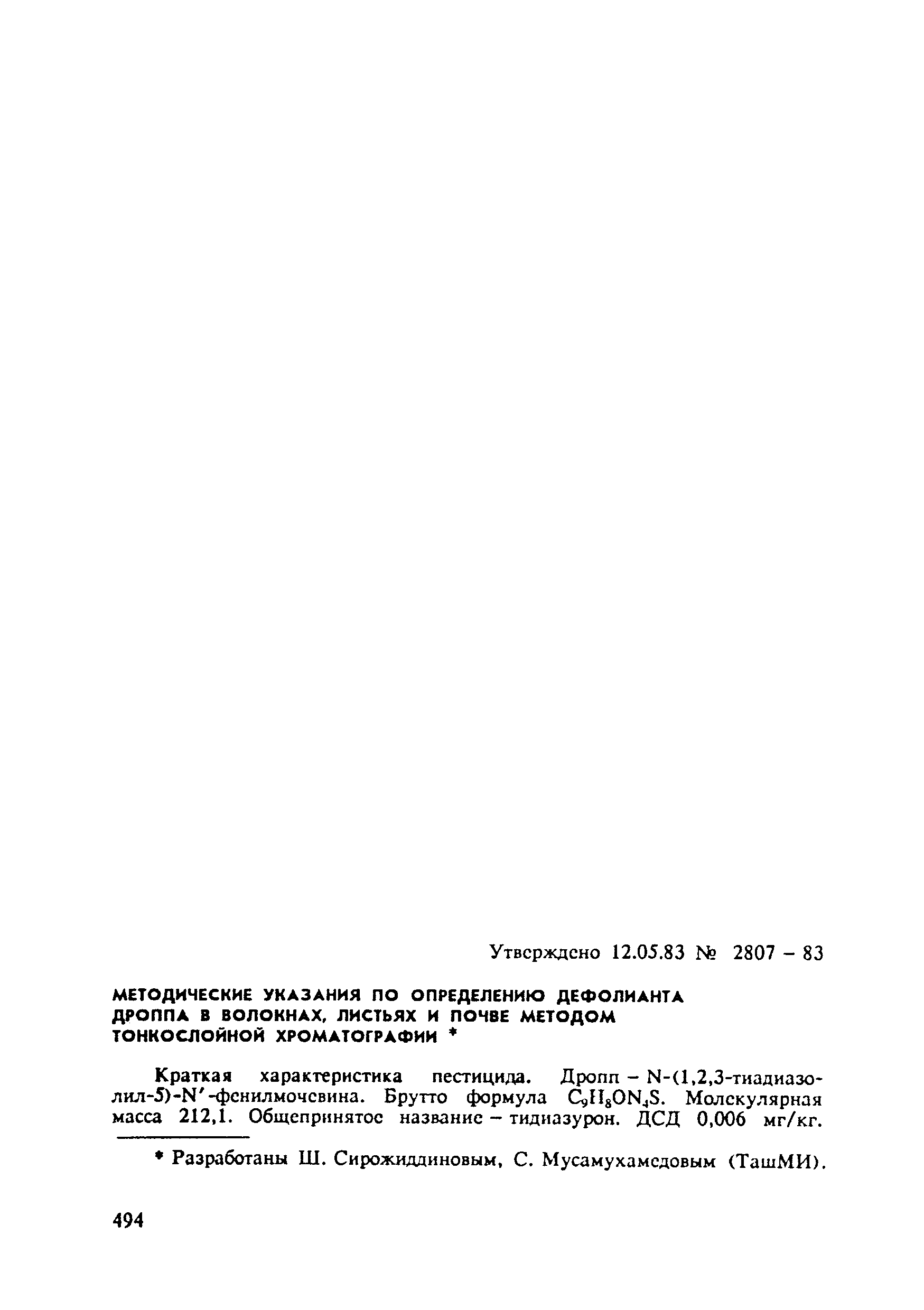 Утверждено 12.05.83 № 2807 – 83

МЕТОДИЧЕСКИЕ УКАЗАНИЯ ПО ОПРЕДЕЛЕНИЮ ДЕФОЛИАНТА ДРОППА В ВОЛОКНАХ, ЛИСТЬЯХ И ПОЧВЕ МЕТОДОМ ТОНКОСЛОЙНОЙ ХРОМАТОГРАФИИ *

Краткая характеристика пестицида. Дропп – N-(1,2,3-тиадиазолил-5)-N'-фенилмочевина. Брутто формула $C_9H_8ON_4S$. Молекулярная масса 212,1. Общепринятое название – тидиазурон. ДСД 0,006 мг/кг.

* Разработаны Ш. Сирожиддиновым, С. Мусамухамедовым (ТашМИ).

494